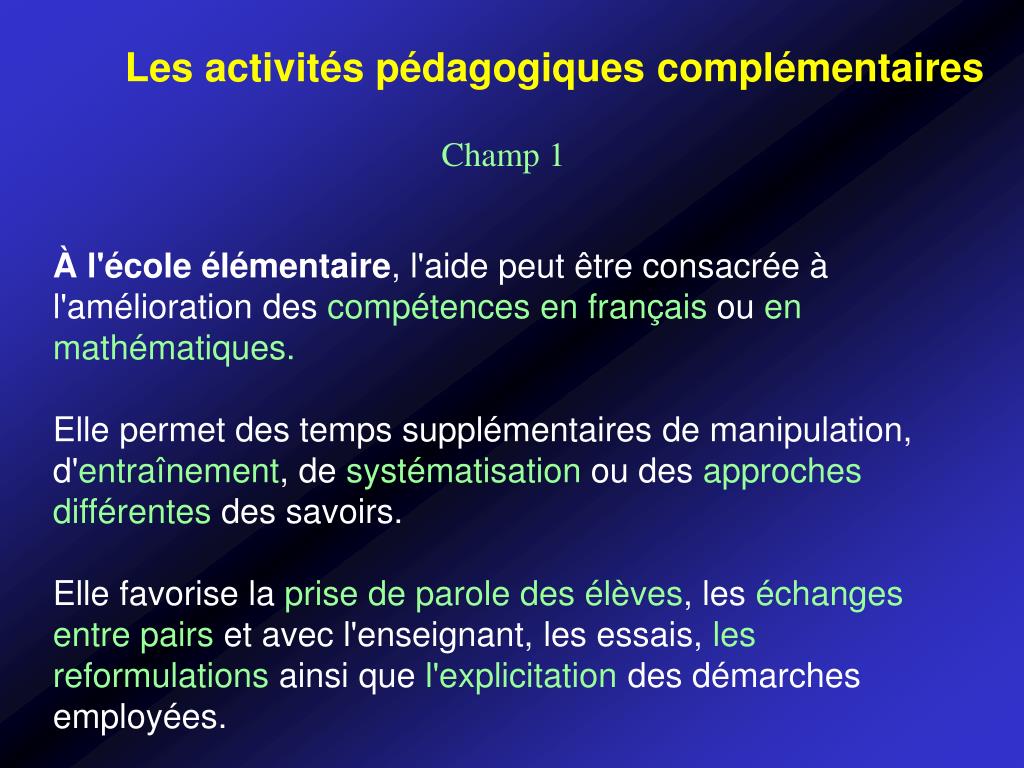 Les activités pédagogiques complémentaires

Champ 1

À l'école élémentaire, l'aide peut être consacrée à l'amélioration des compétences en français ou en mathématiques.

Elle permet des temps supplémentaires de manipulation, d'entraînement, de systématisation ou des approches différentes des savoirs.

Elle favorise la prise de parole des élèves, les échanges entre pairs et avec l'enseignant, les essais, les reformulations ainsi que l'explicitation des démarches employées.